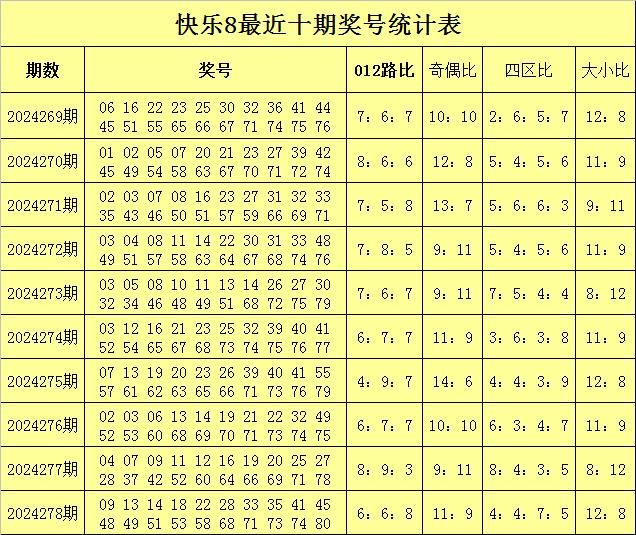 快乐8最近十期奖号统计表

| 期数 | 奖号 | 012路比 | 奇偶比 | 四区比 | 大小比 |
|---|---|---|---|---|---|
| 2024269期 | 06 16 22 23 25 30 32 36 41 44 45 51 55 65 66 67 71 74 75 76 | 7：6：7 | 10：10 | 2：6：5：7 | 12：8 |
| 2024270期 | 01 02 05 07 20 21 23 27 39 42 45 49 54 58 63 67 70 71 72 74 | 8：6：6 | 12：8 | 5：4：5：6 | 11：9 |
| 2024271期 | 02 03 07 08 16 23 27 31 32 33 35 43 46 50 51 57 59 66 69 71 | 7：5：8 | 13：7 | 5：6：6：3 | 9：11 |
| 2024272期 | 03 04 08 11 14 22 30 31 33 48 49 51 57 58 63 64 67 68 74 76 | 7：8：5 | 9：11 | 5：4：5：6 | 11：9 |
| 2024273期 | 03 05 08 10 11 13 14 26 27 30 32 34 46 48 49 51 68 72 75 79 | 7：6：7 | 9：11 | 7：5：4：4 | 8：12 |
| 2024274期 | 03 12 16 21 23 25 32 39 40 41 52 54 65 67 68 73 74 75 76 77 | 6：7：7 | 11：9 | 3：6：3：8 | 11：9 |
| 2024275期 | 07 13 19 20 23 26 39 40 41 55 57 61 62 63 65 66 71 73 76 79 | 4：9：7 | 14：6 | 4：4：3：9 | 12：8 |
| 2024276期 | 02 03 06 13 14 19 21 22 32 49 52 53 60 68 69 70 71 73 74 75 | 6：7：7 | 10：10 | 6：3：4：7 | 11：9 |
| 2024277期 | 04 07 09 11 12 16 19 20 25 27 28 37 42 52 60 64 66 69 71 78 | 8：9：3 | 9：11 | 8：4：3：5 | 8：12 |
| 2024278期 | 09 13 14 18 22 28 33 35 41 45 48 49 51 53 58 68 71 73 74 80 | 6：6：8 | 11：9 | 4：4：7：5 | 12：8 |